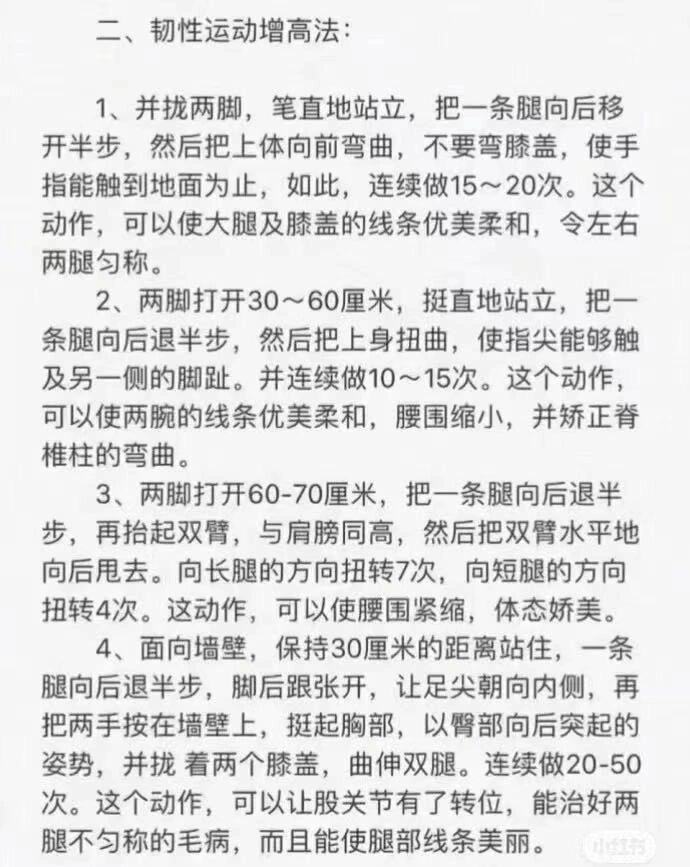 二、韧性运动增高法：

1、并拢两脚，笔直地站立，把一条腿向后移开半步，然后把上体向前弯曲，不要弯膝盖，使手指能触到地面为止，如此，连续做15～20次。这个动作，可以使大腿及膝盖的线条优美柔和，令左右两腿匀称。

2、两脚打开30～60厘米，挺直地站立，把一条腿向后退半步，然后把上身扭曲，使指尖能够触及另一侧的脚趾。并连续做10～15次。这个动作，可以使两腕的线条优美柔和，腰围缩小，并矫正脊椎柱的弯曲。

3、两脚打开60-70厘米，把一条腿向后退半步，再抬起双臂，与肩膀同高，然后把双臂水平地向后甩去。向长腿的方向扭转7次，向短腿的方向扭转4次。这动作，可以使腰围紧缩，体态娇美。

4、面向墙壁，保持30厘米的距离站住，一条腿向后退半步，脚后跟张开，让足尖朝向内侧，再把两手按在墙壁上，挺起胸部，以臀部向后突起的姿势，并拢 着两个膝盖，曲伸双腿。连续做20-50次。这个动作，可以让股关节有了转位，能治好两腿不匀称的毛病，而且能使腿部线条美丽。

小红书